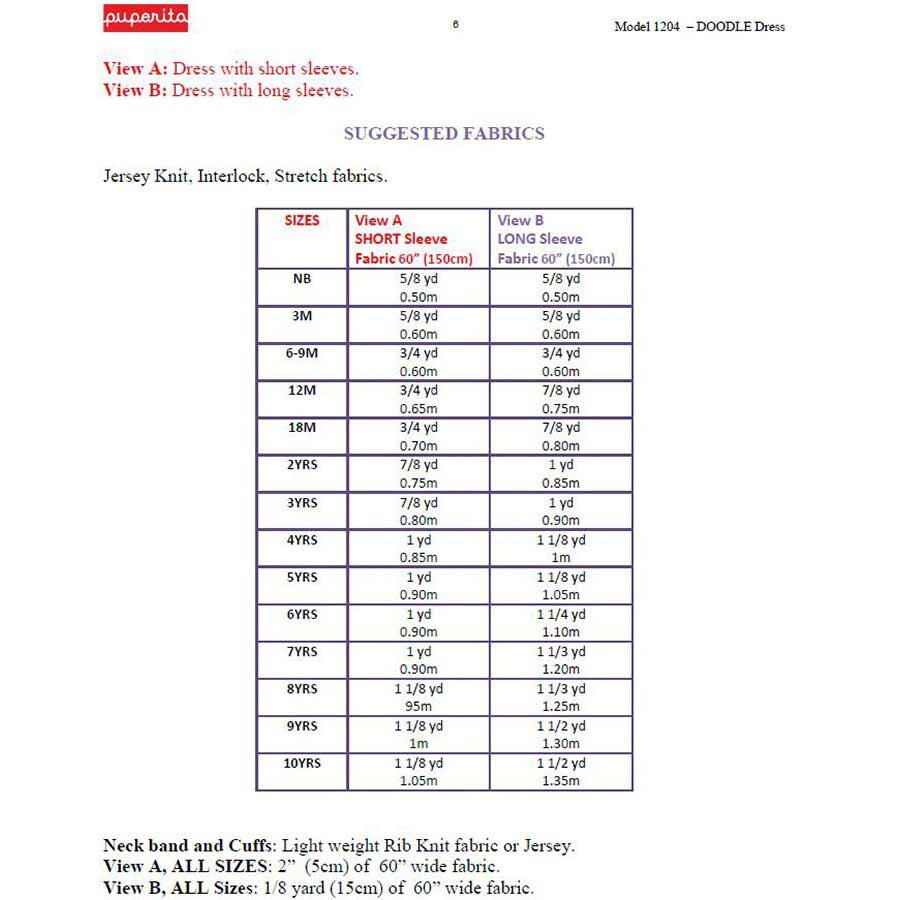 puperita

6

Model 1204 – DOODLE Dress

View A: Dress with short sleeves.
View B: Dress with long sleeves.

SUGGESTED FABRICS

Jersey Knit, Interlock, Stretch fabrics.

| SIZES | View A SHORT Sleeve Fabric 60" (150cm) | View B LONG Sleeve Fabric 60" (150cm) |
|---|---|---|
| NB | 5/8 yd 0.50m | 5/8 yd 0.50m |
| 3M | 5/8 yd 0.60m | 5/8 yd 0.60m |
| 6-9M | 3/4 yd 0.60m | 3/4 yd 0.60m |
| 12M | 3/4 yd 0.65m | 7/8 yd 0.75m |
| 18M | 3/4 yd 0.70m | 7/8 yd 0.80m |
| 2YRS | 7/8 yd 0.75m | 1 yd 0.85m |
| 3YRS | 7/8 yd 0.80m | 1 yd 0.90m |
| 4YRS | 1 yd 0.85m | 1 1/8 yd 1m |
| 5YRS | 1 yd 0.90m | 1 1/8 yd 1.05m |
| 6YRS | 1 yd 0.90m | 1 1/4 yd 1.10m |
| 7YRS | 1 yd 0.90m | 1 1/3 yd 1.20m |
| 8YRS | 1 1/8 yd 95m | 1 1/3 yd 1.25m |
| 9YRS | 1 1/8 yd 1m | 1 1/2 yd 1.30m |
| 10YRS | 1 1/8 yd 1.05m | 1 1/2 yd 1.35m |

Neck band and Cuffs: Light weight Rib Knit fabric or Jersey.
View A, ALL SIZES: 2" (5cm) of 60" wide fabric.
View B, ALL Sizes: 1/8 yard (15cm) of 60" wide fabric.